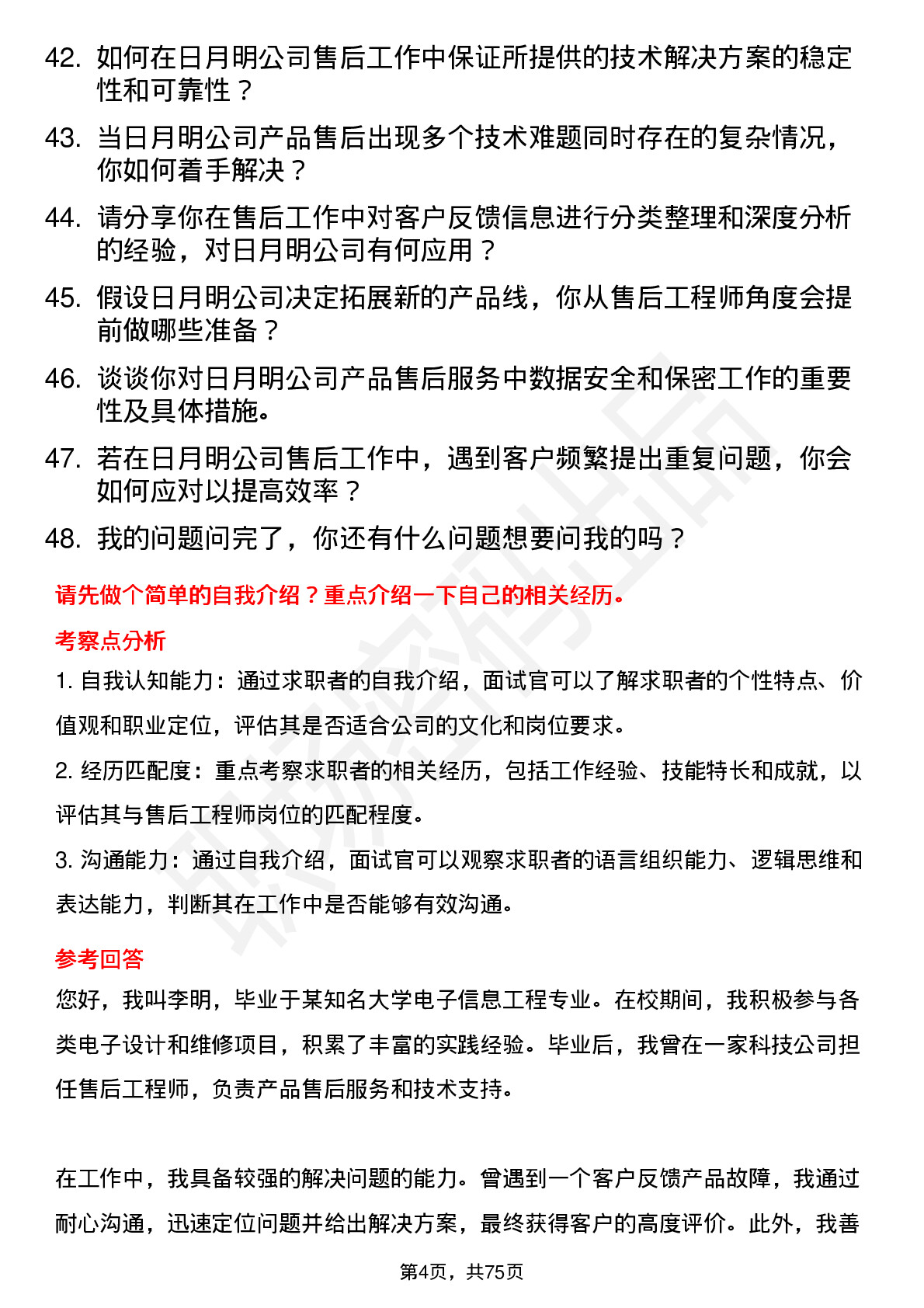 42. 如何在日月明公司售后工作中保证所提供的技术解决方案的稳定性和可靠性？

43. 当日月明公司产品售后出现多个技术难题同时存在的复杂情况，你如何着手解决？

44. 请分享你在售后工作中对客户反馈信息进行分类整理和深度分析的经验，对日月明公司有何应用？

45. 假设日月明公司决定拓展新的产品线，你从售后工程师角度会提前做哪些准备？

46. 谈谈你对日月明公司产品售后服务中数据安全和保密工作的重要性及具体措施。

47. 若在日月明公司售后工作中，遇到客户频繁提出重复问题，你会如何应对以提高效率？

48. 我的问题问完了，你还有什么问题想要问我的吗？

请先做个简单的自我介绍？重点介绍一下自己的相关经历。

考察点分析

1. 自我认知能力：通过求职者的自我介绍，面试官可以了解求职者的个性特点、价值观和职业定位，评估其是否适合公司的文化和岗位要求。

2. 经历匹配度：重点考察求职者的相关经历，包括工作经验、技能特长和成就，以评估其与售后工程师岗位的匹配程度。

3. 沟通能力：通过自我介绍，面试官可以观察求职者的语言组织能力、逻辑思维和表达能力，判断其在工作中是否能够有效沟通。

参考回答

您好，我叫李明，毕业于某知名大学电子信息工程专业。在校期间，我积极参与各类电子设计和维修项目，积累了丰富的实践经验。毕业后，我曾在一家科技公司担任售后工程师，负责产品售后服务和技术支持。

在工作中，我具备较强的解决问题的能力。曾遇到一个客户反馈产品故障，我通过耐心沟通，迅速定位问题并给出解决方案，最终获得客户的高度评价。此外，我善

第4页，共75页